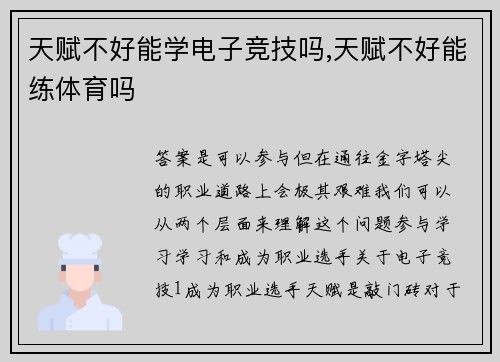 天赋不好能学电子竞技吗,天赋不好能练体育吗

答案是可以参与但在通往金字塔尖的职业道路上会极其艰难我们可以从两个层面来理解这个问题参与学习学习和成为职业选手关于电子竞技1成为职业选手天赋是敲门砖对于